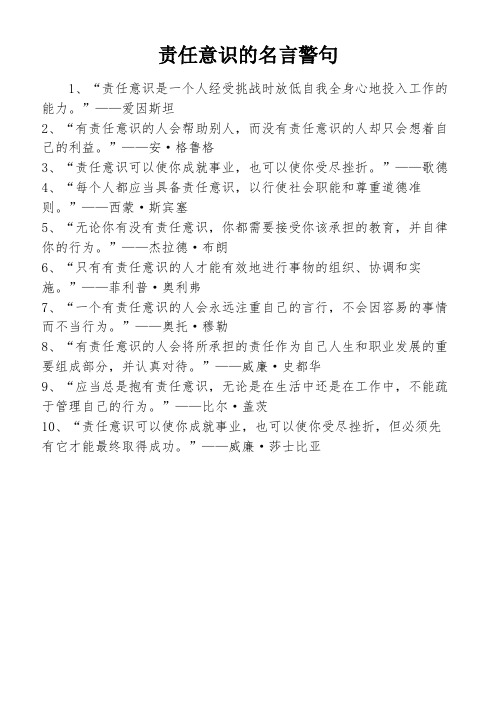 责任意识的名言警句

1、“责任意识是一个人经受挑战时放低自我全身心地投入工作的能力。”——爱因斯坦

2、“有责任意识的人会帮助别人，而没有责任意识的人却只会想着自己的利益。”——安·格鲁格

3、“责任意识可以使你成就事业，也可以使你受尽挫折。”——歌德

4、“每个人都应当具备责任意识，以行使社会职能和尊重道德准则。”——西蒙·斯宾塞

5、“无论你有没有责任意识，你都需要接受你该承担的教育，并自律你的行为。”——杰拉德·布朗

6、“只有有责任意识的人才能有效地进行事物的组织、协调和实施。”——菲利普·奥利弗

7、“一个有责任意识的人会永远注重自己的言行，不会因容易的事情而不当行为。”——奥托·穆勒

8、“有责任意识的人会将所承担的责任作为自己人生和职业发展的重要组成部分，并认真对待。”——威廉·史都华

9、“应当总是抱有责任意识，无论是在生活中还是在工作中，不能疏于管理自己的行为。”——比尔·盖茨

10、“责任意识可以使你成就事业，也可以使你受尽挫折，但必须先有它才能最终取得成功。”——威廉·莎士比亚